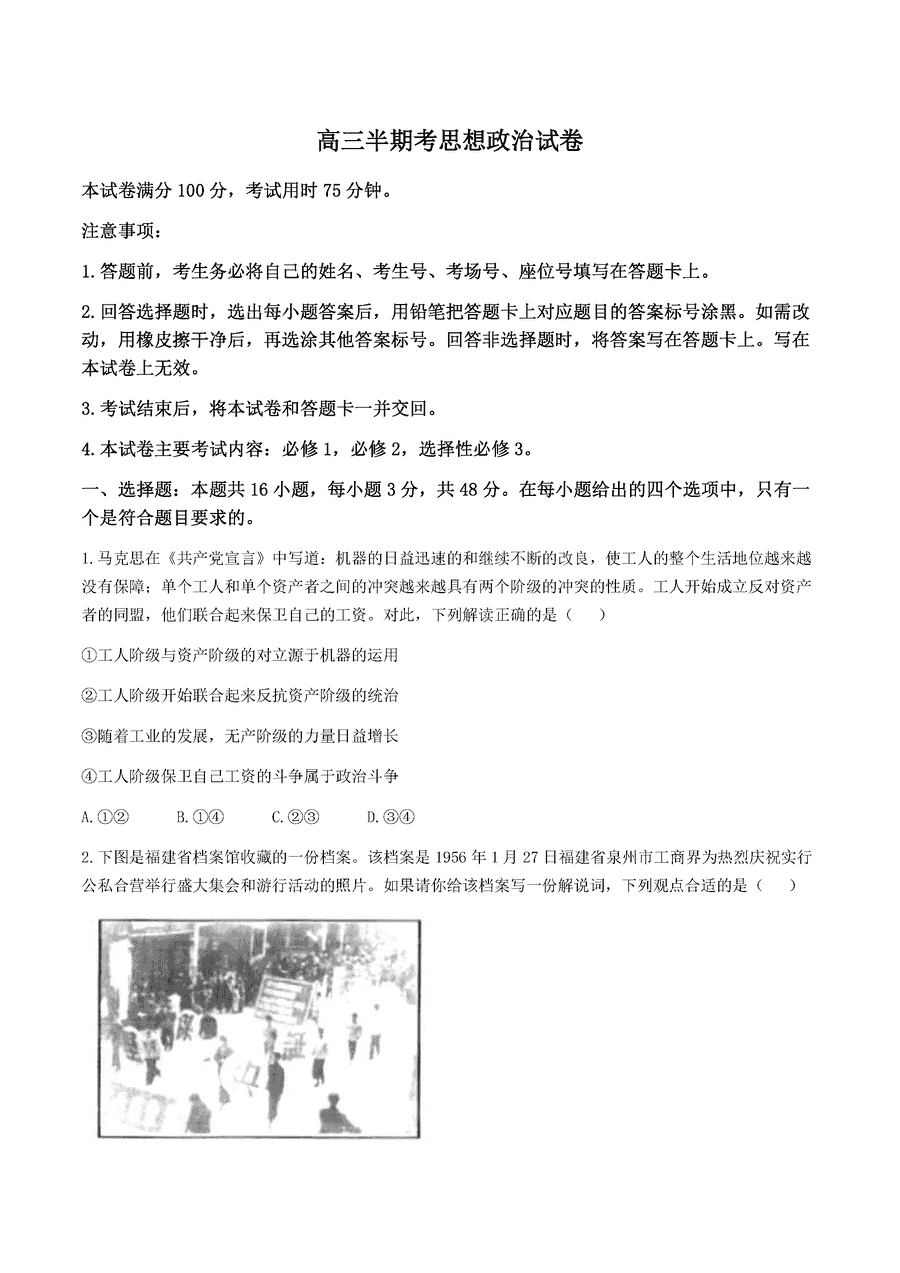 高三半期考思想政治试卷

本试卷满分 100 分，考试用时 75 分钟。

注意事项：

1.答题前，考生务必将自己的姓名、考生号、考场号、座位号填写在答题卡上。

2.回答选择题时，选出每小题答案后，用铅笔把答题卡上对应题目的答案标号涂黑。如需改动，用橡皮擦干净后，再选涂其他答案标号。回答非选择题时，将答案写在答题卡上。写在本试卷上无效。

3.考试结束后，将本试卷和答题卡一并交回。

4.本试卷主要考试内容：必修 1，必修 2，选择性必修 3。

一、选择题：本题共 16 小题，每小题 3 分，共 48 分。在每小题给出的四个选项中，只有一个是符合题目要求的。

1.马克思在《共产党宣言》中写道：机器的日益迅速的和继续不断的改良，使工人的整个生活地位越来越没有保障；单个工人和单个资产者之间的冲突越来越具有两个阶级的冲突的性质。工人开始成立反对资产者的同盟，他们联合起来保卫自己的工资。对此，下列解读正确的是（    ）

①工人阶级与资产阶级的对立源于机器的运用

②工人阶级开始联合起来反抗资产阶级的统治

③随着工业的发展，无产阶级的力量日益增长

④工人阶级保卫自己工资的斗争属于政治斗争

A.①②    B.①④    C.②③    D.③④

2.下图是福建省档案馆收藏的一份档案。该档案是 1956 年 1 月 27 日福建省泉州市工商界为热烈庆祝实行公私合营举行盛大集会和游行活动的照片。如果请你给该档案写一份解说词，下列观点合适的是（    ）